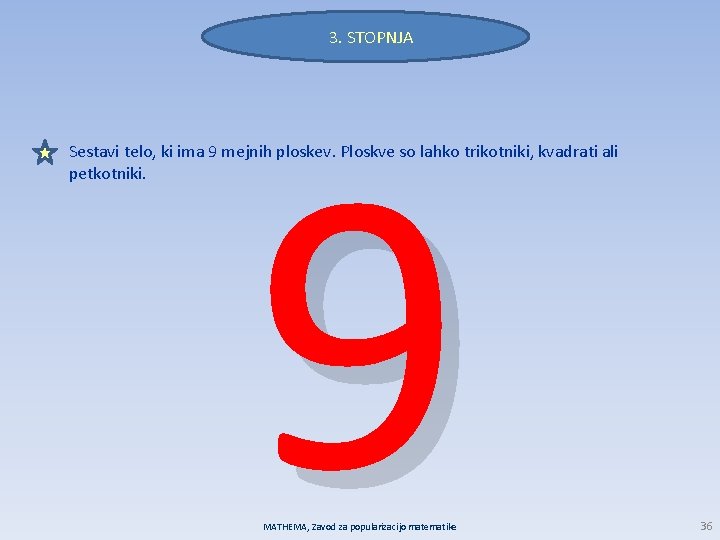 3. STOPNJA

Sestavi telo, ki ima 9 mejnih ploskev. Ploskve so lahko trikotniki, kvadrati ali petkotniki.

9

MATHEMA, Zavod za popularizacijo matematike

36